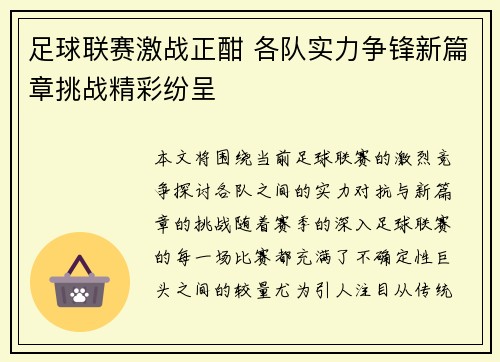 足球联赛激战正酣 各队实力争锋新篇章挑战精彩纷呈

本文将围绕当前足球联赛的激烈竞争探讨各队之间的实力对抗与新篇章的挑战随着赛季的深入足球联赛的每一场比赛都充满了不确定性巨头之间的较量尤为引人注目从传统